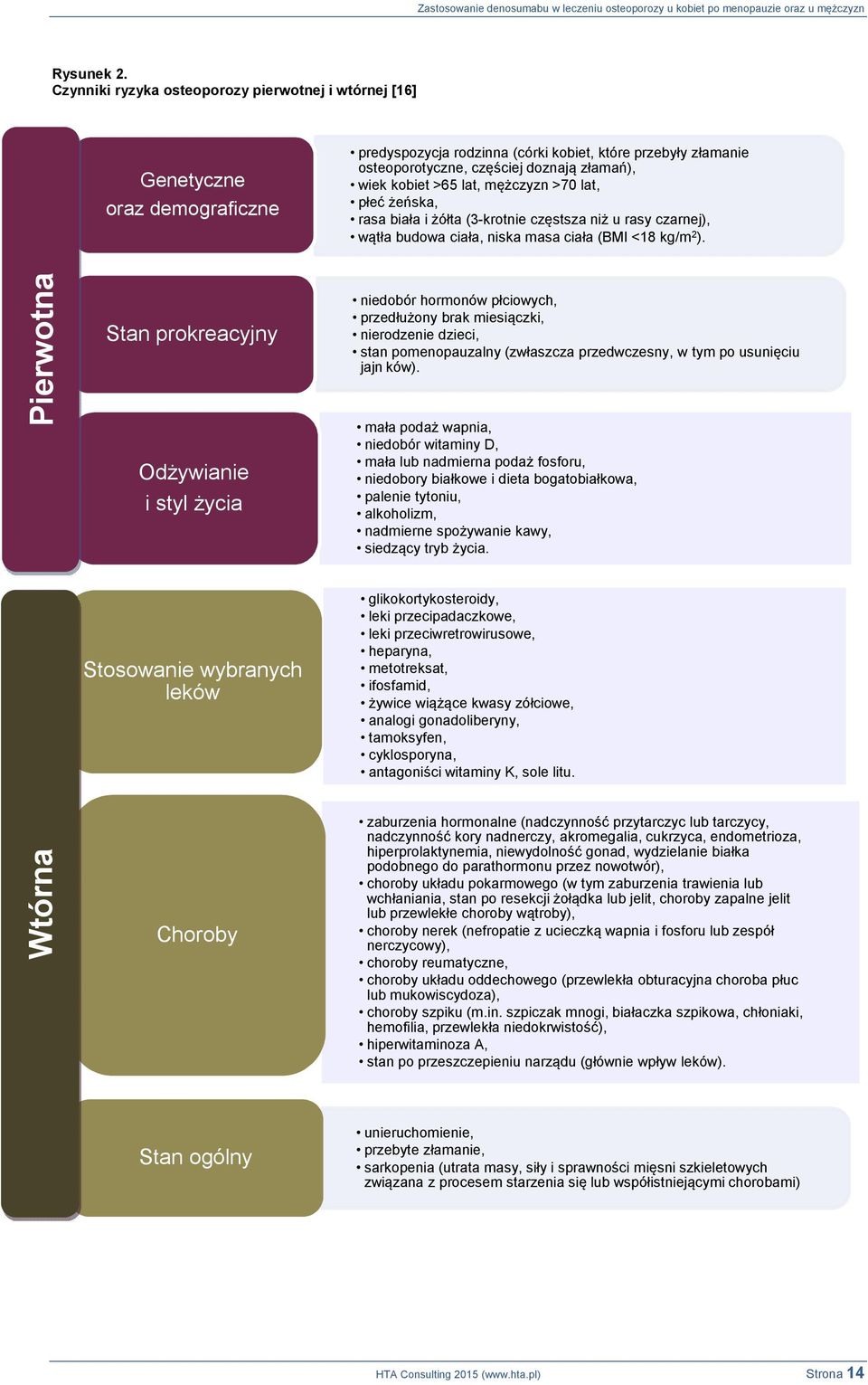 Zastosowanie denosumabu w leczeniu osteoporozy u kobiet po menopauzie oraz u mężczyzn

Rysunek 2.
Czynniki ryzyka osteoporozy pierwotnej i wtórnej [16]

Pierwotna

Genetyczne oraz demograficzne

• predyspozycja rodzinna (córki kobiet, które przebyły złamanie osteoporotyczne, częściej doznają złamań),
• wiek kobiet >65 lat, mężczyzn >70 lat,
• płeć żeńska,
• rasa biała i żółta (3-krotnie częstsza niż u rasy czarnej),
• wątła budowa ciała, niska masa ciała (BMI <18 kg/m$^2$).

Stan prokreacyjny

• niedobór hormonów płciowych,
• przedłużony brak miesiączki,
• nierodzenie dzieci,
• stan pomenopauzalny (zwłaszcza przedwczesny, w tym po usunięciu jajn ków).

Odżywianie i styl życia

• mała podaż wapnia,
• niedobór witaminy D,
• mała lub nadmierna podaż fosforu,
• niedobory białkowe i dieta bogatobiałkowa,
• palenie tytoniu,
• alkoholizm,
• nadmierne spożywanie kawy,
• siedzący tryb życia.

Wtórna

Stosowanie wybranych leków

• glikokortykosteroidy,
• leki przecipadaczkowe,
• leki przeciwretrowirusowe,
• heparyna,
• metotreksat,
• ifosfamid,
• żywice wiążące kwasy zółciowe,
• analogi gonadoliberyny,
• tamoksyfen,
• cyklosporyna,
• antagoniści witaminy K, sole litu.

Choroby

• zaburzenia hormonalne (nadczynność przytarczyc lub tarczycy, nadczynność kory nadnerczy, akromegalia, cukrzyca, endometrioza, hiperprolaktynemia, niewydolność gonad, wydzielanie białka podobnego do parathormonu przez nowotwór),
• choroby układu pokarmowego (w tym zaburzenia trawienia lub wchłaniania, stan po resekcji żołądka lub jelit, choroby zapalne jelit lub przewlekłe choroby wątroby),
• choroby nerek (nefropatie z ucieczką wapnia i fosforu lub zespół nerczycowy),
• choroby reumatyczne,
• choroby układu oddechowego (przewlekła obturacyjna choroba płuc lub mukowiscydoza),
• choroby szpiku (m.in. szpiczak mnogi, białaczka szpikowa, chłoniaki, hemofilia, przewlekła niedokrwistość),
• hiperwitaminoza A,
• stan po przeszczepieniu narządu (głównie wpływ leków).

Stan ogólny

• unieruchomienie,
• przebyte złamanie,
• sarkopenia (utrata masy, siły i sprawności mięsni szkieletowych związana z procesem starzenia się lub współistniejącymi chorobami)

HTA Consulting 2015 (www.hta.pl)

Strona 14